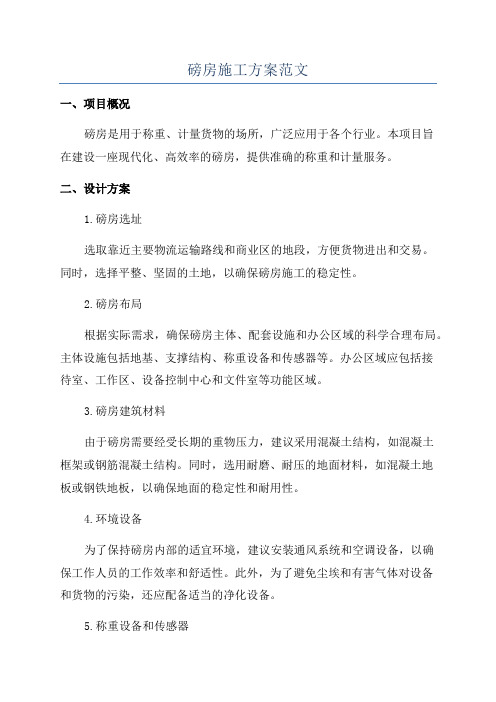 磅房施工方案范文

一、项目概况

磅房是用于称重、计量货物的场所，广泛应用于各个行业。本项目旨在建设一座现代化、高效率的磅房，提供准确的称重和计量服务。

二、设计方案

1.磅房选址

选取靠近主要物流运输路线和商业区的地段，方便货物进出和交易。同时，选择平整、坚固的土地，以确保磅房施工的稳定性。

2.磅房布局

根据实际需求，确保磅房主体、配套设施和办公区域的科学合理布局。主体设施包括地基、支撑结构、称重设备和传感器等。办公区域应包括接待室、工作区、设备控制中心和文件室等功能区域。

3.磅房建筑材料

由于磅房需要经受长期的重物压力，建议采用混凝土结构，如混凝土框架或钢筋混凝土结构。同时，选用耐磨、耐压的地面材料，如混凝土地板或钢铁地板，以确保地面的稳定性和耐用性。

4.环境设备

为了保持磅房内部的适宜环境，建议安装通风系统和空调设备，以确保工作人员的工作效率和舒适性。此外，为了避免尘埃和有害气体对设备和货物的污染，还应配备适当的净化设备。

5.称重设备和传感器